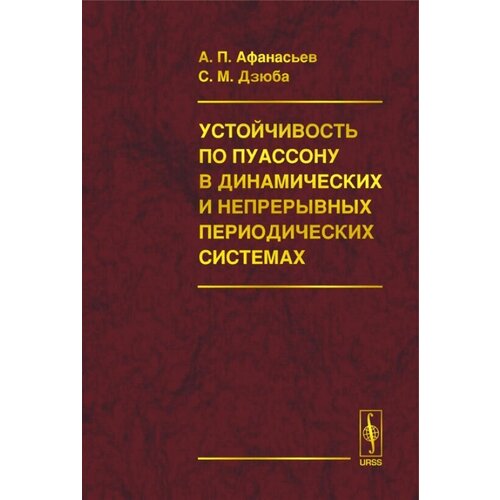 А. П. Афанасьев
С. М. Дзюба

УСТОЙЧИВОСТЬ ПО ПУАССОНУ В ДИНАМИЧЕСКИХ И НЕПРЕРЫВНЫХ ПЕРИОДИЧЕСКИХ СИСТЕМАХ

URSS